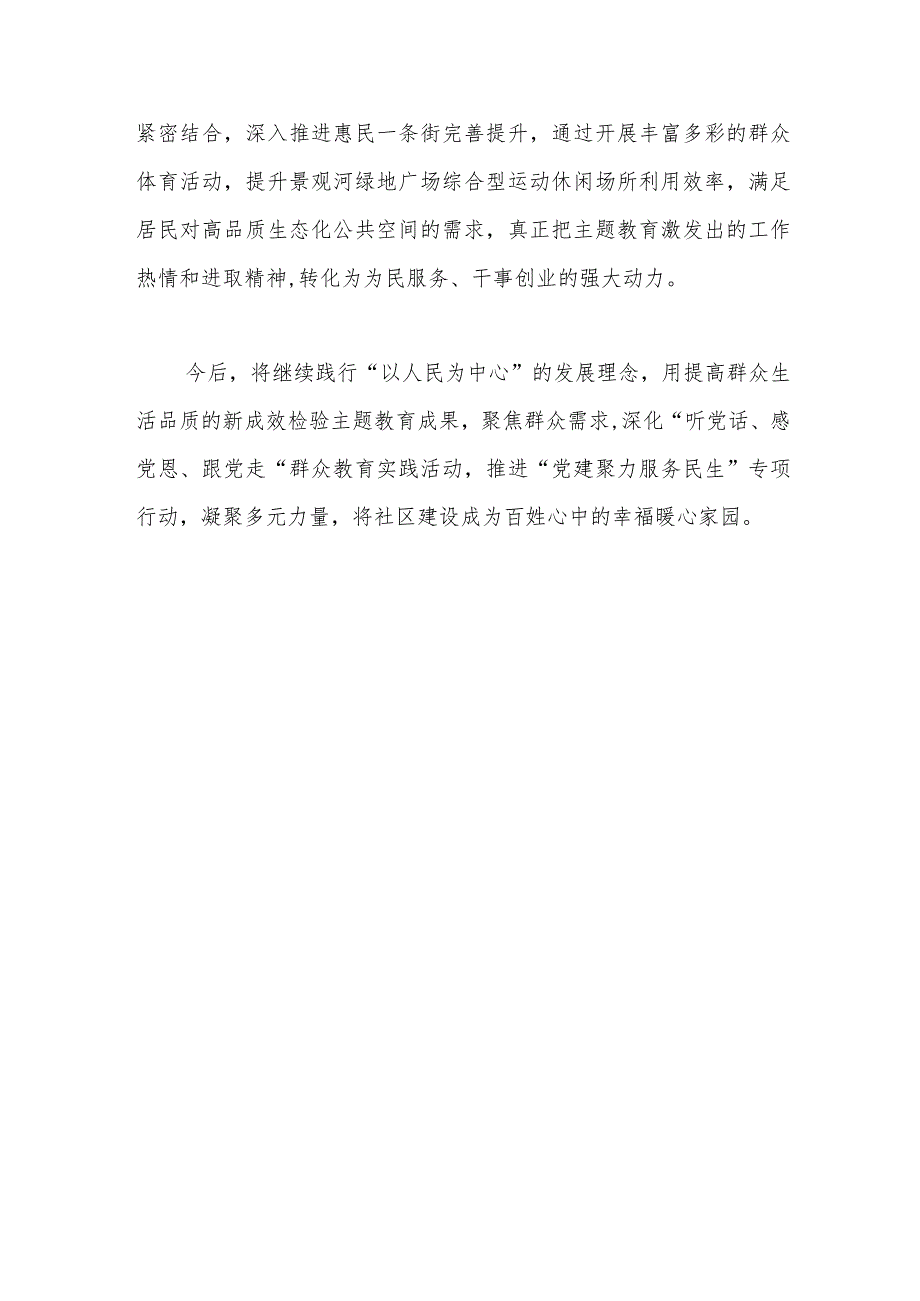 紧密结合，深入推进惠民一条街完善提升，通过开展丰富多彩的群众体育活动，提升景观河绿地广场综合型运动休闲场所利用效率，满足居民对高品质生态化公共空间的需求，真正把主题教育激发出的工作热情和进取精神,转化为为民服务、干事创业的强大动力。

今后，将继续践行“以人民为中心”的发展理念，用提高群众生活品质的新成效检验主题教育成果，聚焦群众需求,深化“听党话、感党恩、跟党走“群众教育实践活动，推进“党建聚力服务民生”专项行动，凝聚多元力量，将社区建设成为百姓心中的幸福暖心家园。